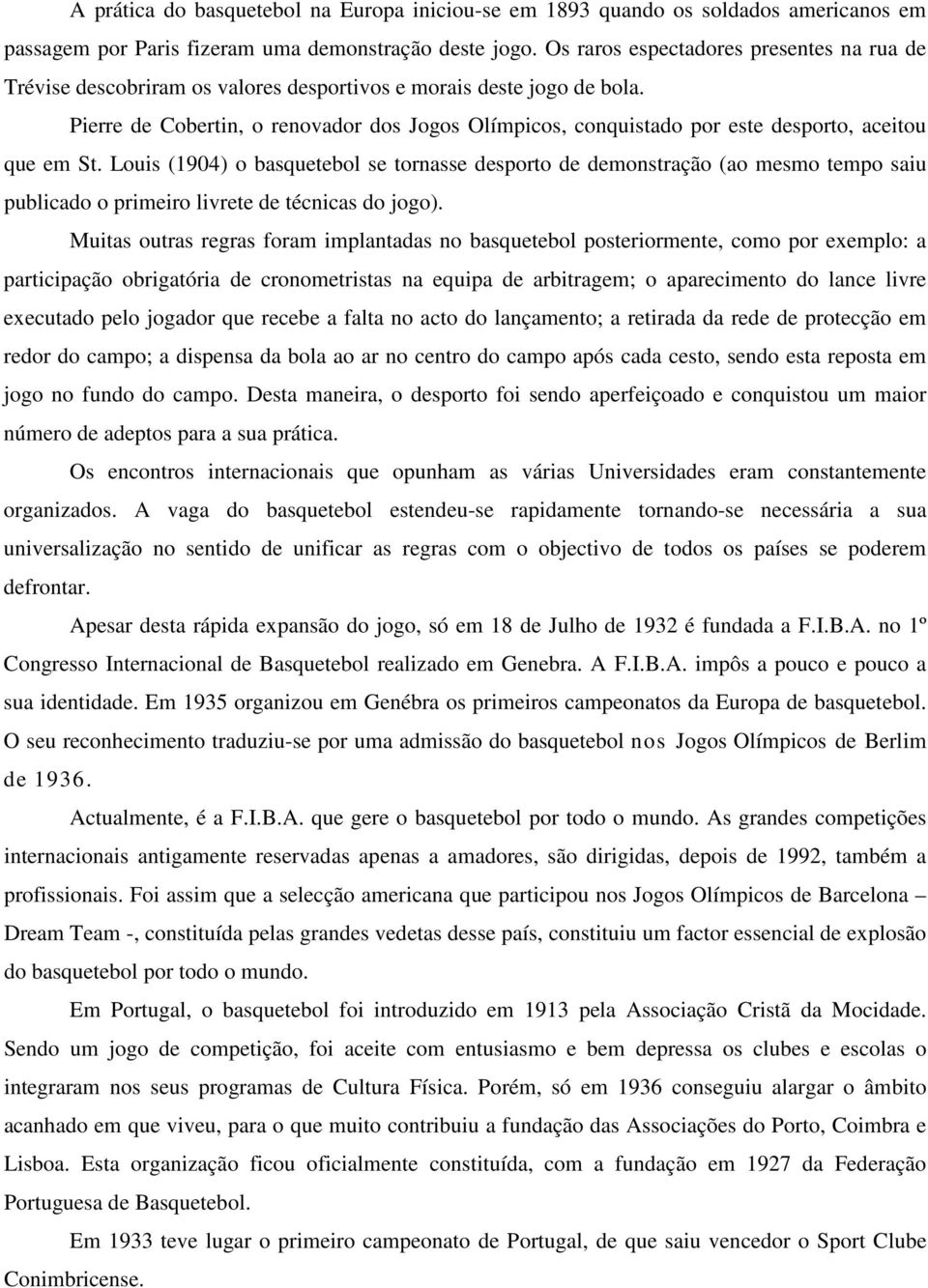 A prática do basquetebol na Europa iniciou-se em 1893 quando os soldados americanos em passagem por Paris fizeram uma demonstração deste jogo. Os raros espectadores presentes na rua de Trévise descobriram os valores desportivos e morais deste jogo de bola.

Pierre de Cobertin, o renovador dos Jogos Olímpicos, conquistado por este desporto, aceitou que em St. Louis (1904) o basquetebol se tornasse desporto de demonstração (ao mesmo tempo saiu publicado o primeiro livrete de técnicas do jogo).

Muitas outras regras foram implantadas no basquetebol posteriormente, como por exemplo: a participação obrigatória de cronometristas na equipa de arbitragem; o aparecimento do lance livre executado pelo jogador que recebe a falta no acto do lançamento; a retirada da rede de protecção em redor do campo; a dispensa da bola ao ar no centro do campo após cada cesto, sendo esta reposta em jogo no fundo do campo. Desta maneira, o desporto foi sendo aperfeiçoado e conquistou um maior número de adeptos para a sua prática.

Os encontros internacionais que opunham as várias Universidades eram constantemente organizados. A vaga do basquetebol estendeu-se rapidamente tornando-se necessária a sua universalização no sentido de unificar as regras com o objectivo de todos os países se poderem defrontar.

Apesar desta rápida expansão do jogo, só em 18 de Julho de 1932 é fundada a F.I.B.A. no 1º Congresso Internacional de Basquetebol realizado em Genebra. A F.I.B.A. impôs a pouco e pouco a sua identidade. Em 1935 organizou em Genébra os primeiros campeonatos da Europa de basquetebol. O seu reconhecimento traduziu-se por uma admissão do basquetebol nos Jogos Olímpicos de Berlim de 1936.

Actualmente, é a F.I.B.A. que gere o basquetebol por todo o mundo. As grandes competições internacionais antigamente reservadas apenas a amadores, são dirigidas, depois de 1992, também a profissionais. Foi assim que a selecção americana que participou nos Jogos Olímpicos de Barcelona – Dream Team -, constituída pelas grandes vedetas desse país, constituiu um factor essencial de explosão do basquetebol por todo o mundo.

Em Portugal, o basquetebol foi introduzido em 1913 pela Associação Cristã da Mocidade. Sendo um jogo de competição, foi aceite com entusiasmo e bem depressa os clubes e escolas o integraram nos seus programas de Cultura Física. Porém, só em 1936 conseguiu alargar o âmbito acanhado em que viveu, para o que muito contribuiu a fundação das Associações do Porto, Coimbra e Lisboa. Esta organização ficou oficialmente constituída, com a fundação em 1927 da Federação Portuguesa de Basquetebol.

Em 1933 teve lugar o primeiro campeonato de Portugal, de que saiu vencedor o Sport Clube Conimbricense.